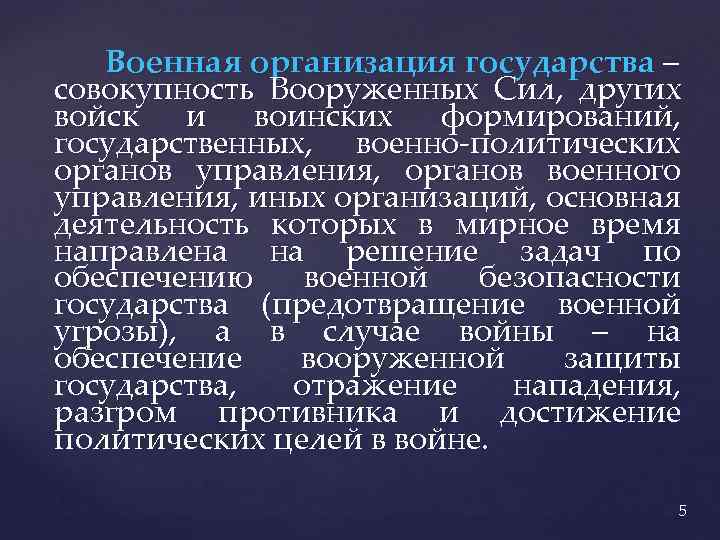 Военная организация государства – совокупность Вооруженных Сил, других войск и воинских формирований, государственных, военно-политических органов управления, органов военного управления, иных организаций, основная деятельность которых в мирное время направлена на решение задач по обеспечению военной безопасности государства (предотвращение военной угрозы), а в случае войны – на обеспечение вооруженной защиты государства, отражение нападения, разгром противника и достижение политических целей в войне.

5